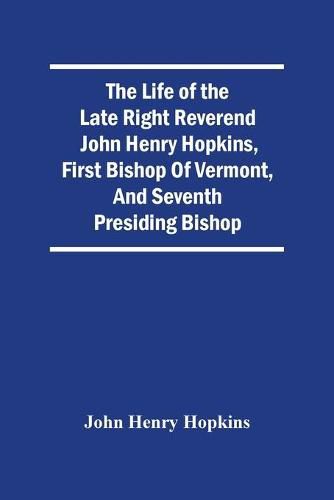 The Life of the Late Right Reverend John Henry Hopkins, First Bishop Of Vermont, And Seventh Presiding Bishop

John Henry Hopkins